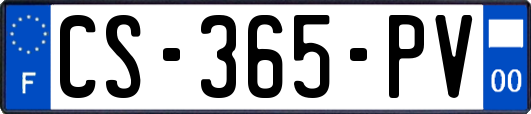 F
CS-365-PV
00